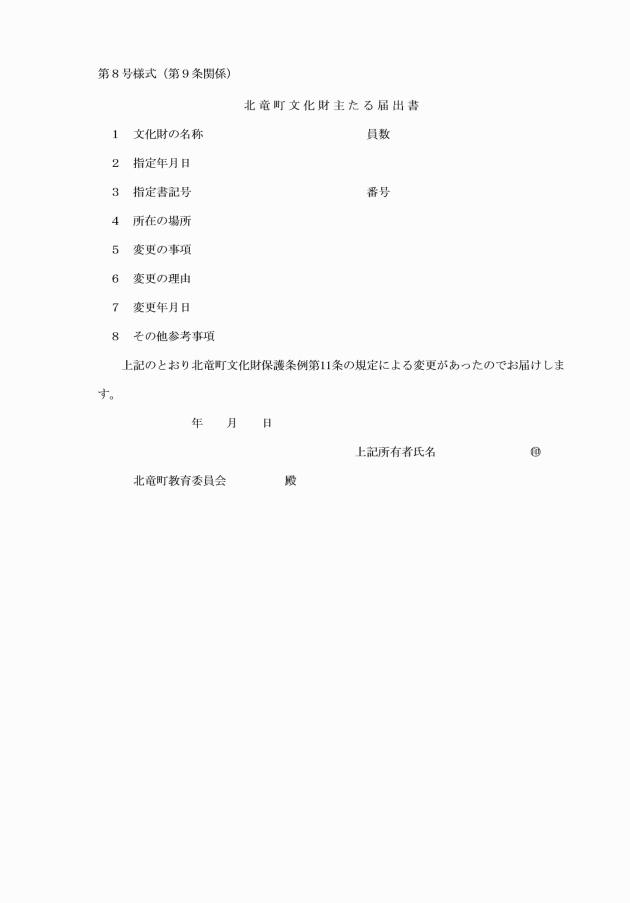 第８号様式（第９条関係）

北竜町文化財主たる届出書

１　文化財の名称　　　　　　　　　　員数

２　指定年月日

３　指定書記号　　　　　　　　　　　番号

４　所在の場所

５　変更の事項

６　変更の理由

７　変更年月日

８　その他参考事項

上記のとおり北竜町文化財保護条例第11条の規定による変更があったのでお届けします。

年　　月　　日

上記所有者氏名　　　　　　㊞

北竜町教育委員会　　　　殿